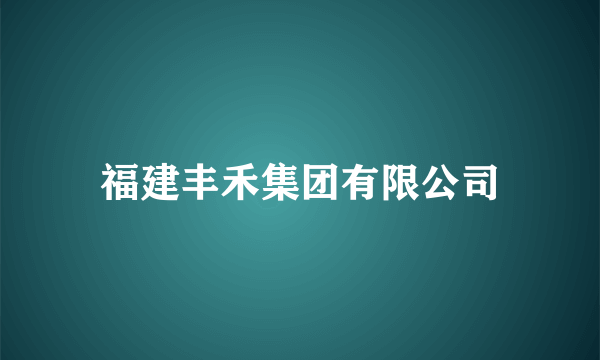 福建丰禾集团有限公司